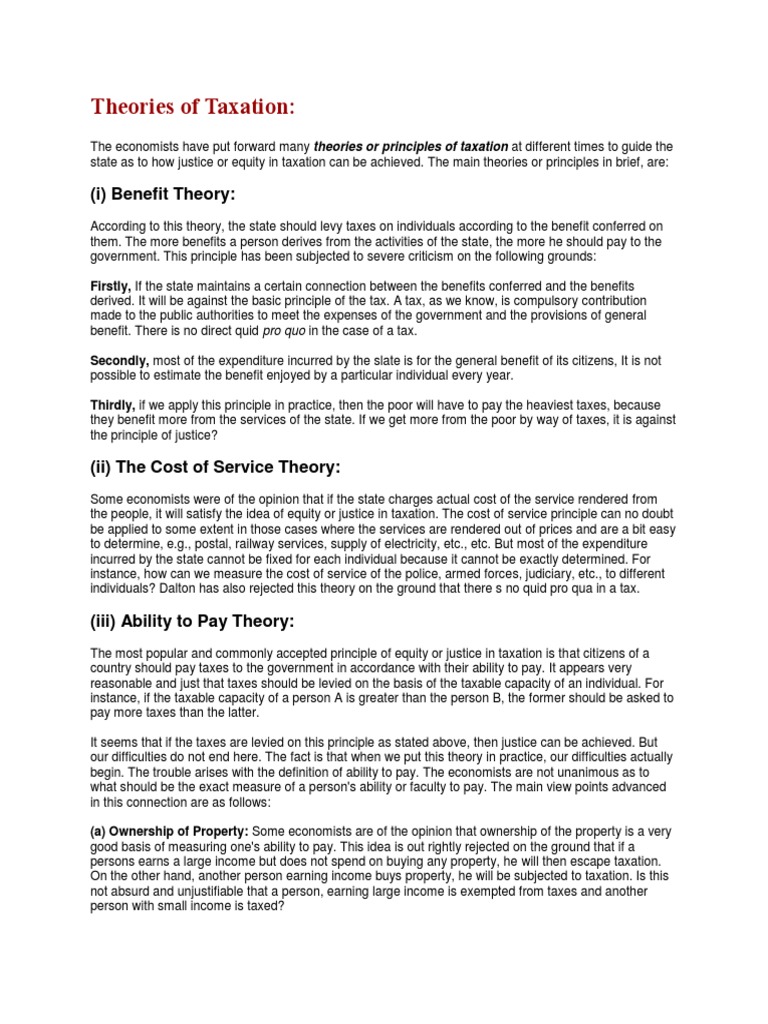 Theories of Taxation:

The economists have put forward many theories or principles of taxation at different times to guide the state as to how justice or equity in taxation can be achieved. The main theories or principles in brief, are:

(i) Benefit Theory:

According to this theory, the state should levy taxes on individuals according to the benefit conferred on them. The more benefits a person derives from the activities of the state, the more he should pay to the government. This principle has been subjected to severe criticism on the following grounds:

Firstly, If the state maintains a certain connection between the benefits conferred and the benefits derived. It will be against the basic principle of the tax. A tax, as we know, is compulsory contribution made to the public authorities to meet the expenses of the government and the provisions of general benefit. There is no direct quid pro quo in the case of a tax.

Secondly, most of the expenditure incurred by the slate is for the general benefit of its citizens, It is not possible to estimate the benefit enjoyed by a particular individual every year.

Thirdly, if we apply this principle in practice, then the poor will have to pay the heaviest taxes, because they benefit more from the services of the state. If we get more from the poor by way of taxes, it is against the principle of justice?

(ii) The Cost of Service Theory:

Some economists were of the opinion that if the state charges actual cost of the service rendered from the people, it will satisfy the idea of equity or justice in taxation. The cost of service principle can no doubt be applied to some extent in those cases where the services are rendered out of prices and are a bit easy to determine, e.g., postal, railway services, supply of electricity, etc., etc. But most of the expenditure incurred by the state cannot be fixed for each individual because it cannot be exactly determined. For instance, how can we measure the cost of service of the police, armed forces, judiciary, etc., to different individuals? Dalton has also rejected this theory on the ground that there s no quid pro qua in a tax.

(iii) Ability to Pay Theory:

The most popular and commonly accepted principle of equity or justice in taxation is that citizens of a country should pay taxes to the government in accordance with their ability to pay. It appears very reasonable and just that taxes should be levied on the basis of the taxable capacity of an individual. For instance, if the taxable capacity of a person A is greater than the person B, the former should be asked to pay more taxes than the latter.

It seems that if the taxes are levied on this principle as stated above, then justice can be achieved. But our difficulties do not end here. The fact is that when we put this theory in practice, our difficulties actually begin. The trouble arises with the definition of ability to pay. The economists are not unanimous as to what should be the exact measure of a person's ability or faculty to pay. The main view points advanced in this connection are as follows:

(a) Ownership of Property: Some economists are of the opinion that ownership of the property is a very good basis of measuring one's ability to pay. This idea is out rightly rejected on the ground that if a persons earns a large income but does not spend on buying any property, he will then escape taxation. On the other hand, another person earning income buys property, he will be subjected to taxation. Is this not absurd and unjustifiable that a person, earning large income is exempted from taxes and another person with small income is taxed?